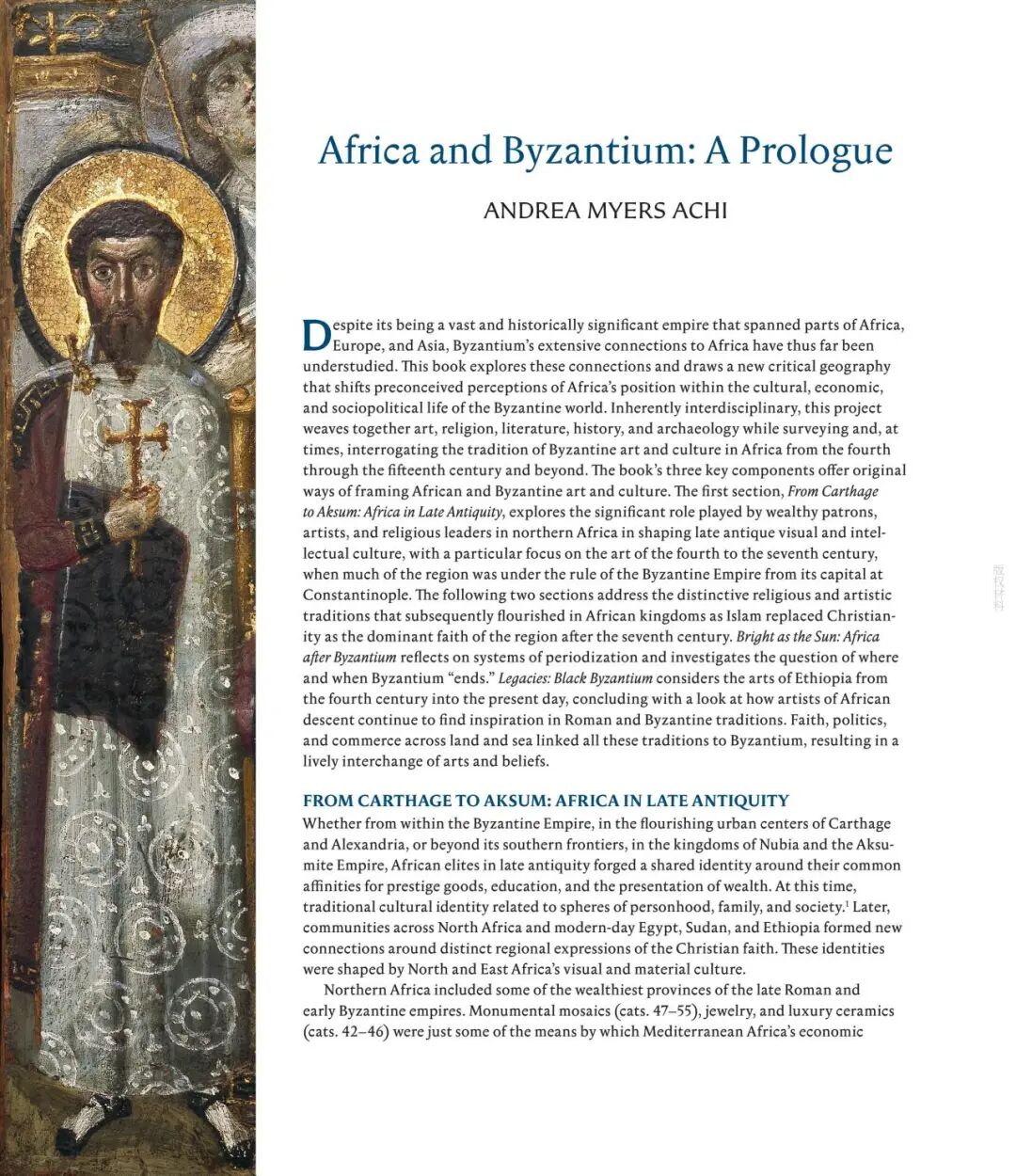 Africa and Byzantium: A Prologue

ANDREA MYERS ACHI

Despite its being a vast and historically significant empire that spanned parts of Africa, Europe, and Asia, Byzantium's extensive connections to Africa have thus far been understudied. This book explores these connections and draws a new critical geography that shifts preconceived perceptions of Africa's position within the cultural, economic, and sociopolitical life of the Byzantine world. Inherently interdisciplinary, this project weaves together art, religion, literature, history, and archaeology while surveying and, at times, interrogating the tradition of Byzantine art and culture in Africa from the fourth through the fifteenth century and beyond. The book's three key components offer original ways of framing African and Byzantine art and culture. The first section, From Carthage to Aksum: Africa in Late Antiquity, explores the significant role played by wealthy patrons, artists, and religious leaders in northern Africa in shaping late antique visual and intellectual culture, with a particular focus on the art of the fourth to the seventh century, when much of the region was under the rule of the Byzantine Empire from its capital at Constantinople. The following two sections address the distinctive religious and artistic traditions that subsequently flourished in African kingdoms as Islam replaced Christianity as the dominant faith of the region after the seventh century. Bright as the Sun: Africa after Byzantium reflects on systems of periodization and investigates the question of where and when Byzantium "ends." Legacies: Black Byzantium considers the arts of Ethiopia from the fourth century into the present day, concluding with a look at how artists of African descent continue to find inspiration in Roman and Byzantine traditions. Faith, politics, and commerce across land and sea linked all these traditions to Byzantium, resulting in a lively interchange of arts and beliefs.

FROM CARTHAGE TO AKSUM: AFRICA IN LATE ANTIQUITY

Whether from within the Byzantine Empire, in the flourishing urban centers of Carthage and Alexandria, or beyond its southern frontiers, in the kingdoms of Nubia and the Aksumite Empire, African elites in late antiquity forged a shared identity around their common affinities for prestige goods, education, and the presentation of wealth. At this time, traditional cultural identity related to spheres of personhood, family, and society.$^1$ Later, communities across North Africa and modern-day Egypt, Sudan, and Ethiopia formed new connections around distinct regional expressions of the Christian faith. These identities were shaped by North and East Africa's visual and material culture.

Northern Africa included some of the wealthiest provinces of the late Roman and early Byzantine empires. Monumental mosaics (cats. 47–55), jewelry, and luxury ceramics (cats. 42–46) were just some of the means by which Mediterranean Africa's economic

版权材料